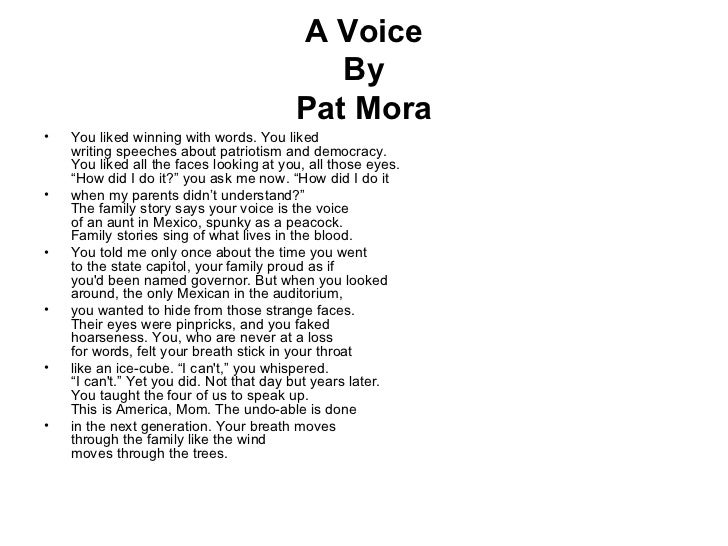 A Voice
By
Pat Mora

• You liked winning with words. You liked
writing speeches about patriotism and democracy.
You liked all the faces looking at you, all those eyes.
“How did I do it?” you ask me now. “How did I do it

• when my parents didn’t understand?”
The family story says your voice is the voice
of an aunt in Mexico, spunky as a peacock.
Family stories sing of what lives in the blood.

• You told me only once about the time you went
to the state capitol, your family proud as if
you'd been named governor. But when you looked
around, the only Mexican in the auditorium,

• you wanted to hide from those strange faces.
Their eyes were pinpricks, and you faked
hoarseness. You, who are never at a loss
for words, felt your breath stick in your throat

• like an ice-cube. “I can't,” you whispered.
“I can't.” Yet you did. Not that day but years later.
You taught the four of us to speak up.
This is America, Mom. The undo-able is done

• in the next generation. Your breath moves
through the family like the wind
moves through the trees.